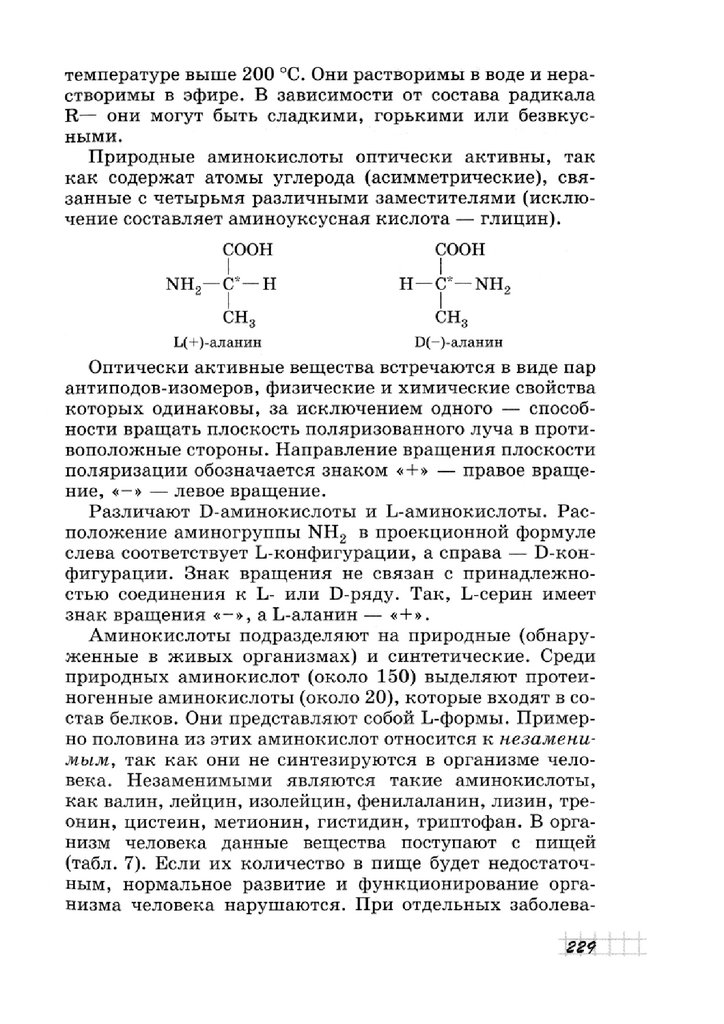 температуре выше 200 °C. Они растворимы в воде и нерастворимы в эфире. В зависимости от состава радикала R— они могут быть сладкими, горькими или безвкусными.

Природные аминокислоты оптически активны, так как содержат атомы углерода (асимметрические), связанные с четырьмя различными заместителями (исключение составляет аминоуксусная кислота — глицин).

COOH
$NH_2$—C*—H
$CH_3$
L(+)-аланин

COOH
H—C*—$NH_2$
$CH_3$
D(−)-аланин

Оптически активные вещества встречаются в виде пар антиподов-изомеров, физические и химические свойства которых одинаковы, за исключением одного — способности вращать плоскость поляризованного луча в противоположные стороны. Направление вращения плоскости поляризации обозначается знаком «+» — правое вращение, «−» — левое вращение.

Различают D-аминокислоты и L-аминокислоты. Расположение аминогруппы $NH_2$ в проекционной формуле слева соответствует L-конфигурации, а справа — D-конфигурации. Знак вращения не связан с принадлежностью соединения к L- или D-ряду. Так, L-серин имеет знак вращения «−», а L-аланин — «+».

Аминокислоты подразделяют на природные (обнаруженные в живых организмах) и синтетические. Среди природных аминокислот (около 150) выделяют протеиногенные аминокислоты (около 20), которые входят в состав белков. Они представляют собой L-формы. Примерно половина из этих аминокислот относится к незаменимым, так как они не синтезируются в организме человека. Незаменимыми являются такие аминокислоты, как валин, лейцин, изолейцин, фенилаланин, лизин, треонин, цистеин, метионин, гистидин, триптофан. В организм человека данные вещества поступают с пищей (табл. 7). Если их количество в пище будет недостаточным, нормальное развитие и функционирование организма человека нарушаются. При отдельных заболева-

229